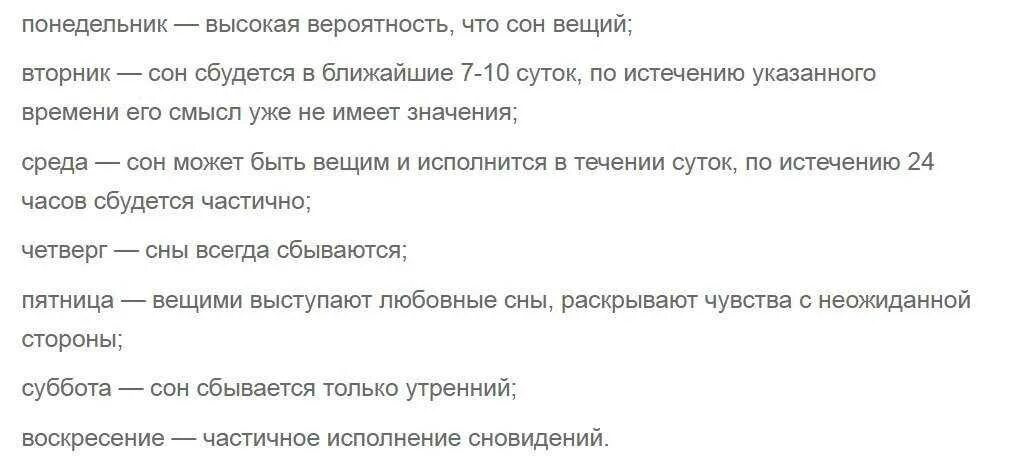 понедельник — высокая вероятность, что сон вещий;

вторник — сон сбудется в ближайшие 7-10 суток, по истечению указанного времени его смысл уже не имеет значения;

среда — сон может быть вещим и исполнится в течении суток, по истечению 24 часов сбудется частично;

четверг — сны всегда сбываются;

пятница — вещими выступают любовные сны, раскрывают чувства с неожиданной стороны;

суббота — сон сбывается только утренний;

воскресение — частичное исполнение сновидений.